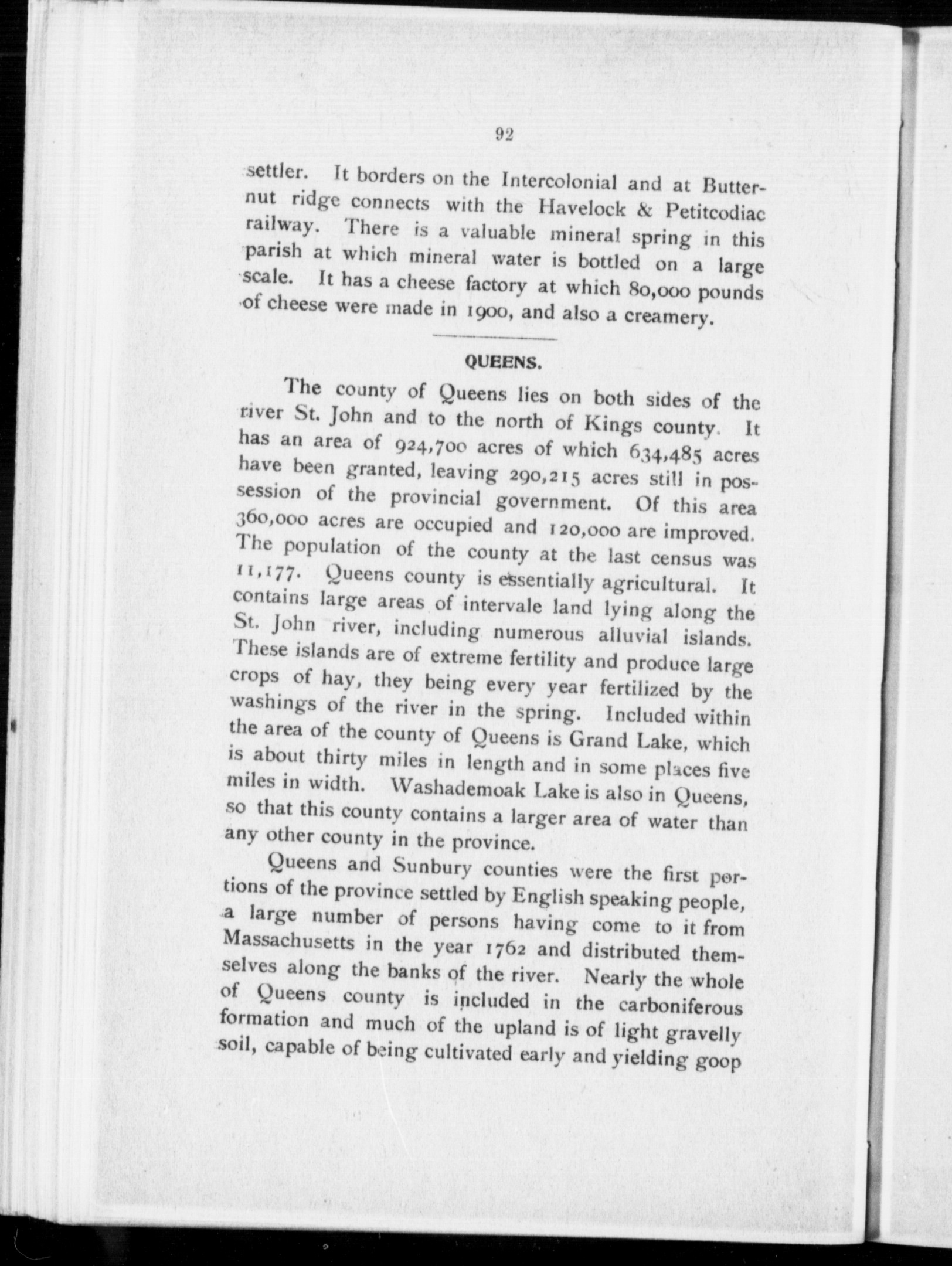 92

settler. It borders on the Intercolonial and at Butternut ridge connects with the Havelock & Petitcodiac railway. There is a valuable mineral spring in this parish at which mineral water is bottled on a large scale. It has a cheese factory at which 80,000 pounds of cheese were made in 1900, and also a creamery.

QUEENS.

The county of Queens lies on both sides of the river St. John and to the north of Kings county. It has an area of 924,700 acres of which 634,485 acres have been granted, leaving 290,215 acres still in possession of the provincial government. Of this area 360,000 acres are occupied and 120,000 are improved. The population of the county at the last census was 11,177. Queens county is essentially agricultural. It contains large areas of intervale land lying along the St. John river, including numerous alluvial islands. These islands are of extreme fertility and produce large crops of hay, they being every year fertilized by the washings of the river in the spring. Included within the area of the county of Queens is Grand Lake, which is about thirty miles in length and in some places five miles in width. Washademoak Lake is also in Queens, so that this county contains a larger area of water than any other county in the province.

Queens and Sunbury counties were the first portions of the province settled by English speaking people, a large number of persons having come to it from Massachusetts in the year 1762 and distributed themselves along the banks of the river. Nearly the whole of Queens county is included in the carboniferous formation and much of the upland is of light gravelly soil, capable of being cultivated early and yielding goop